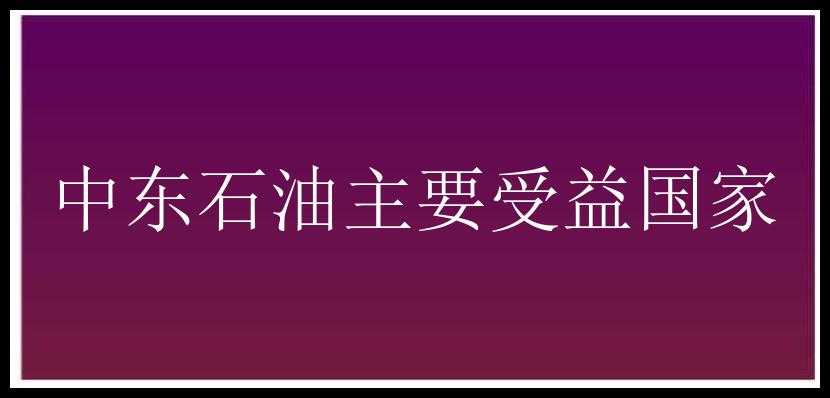 中东石油主要受益国家